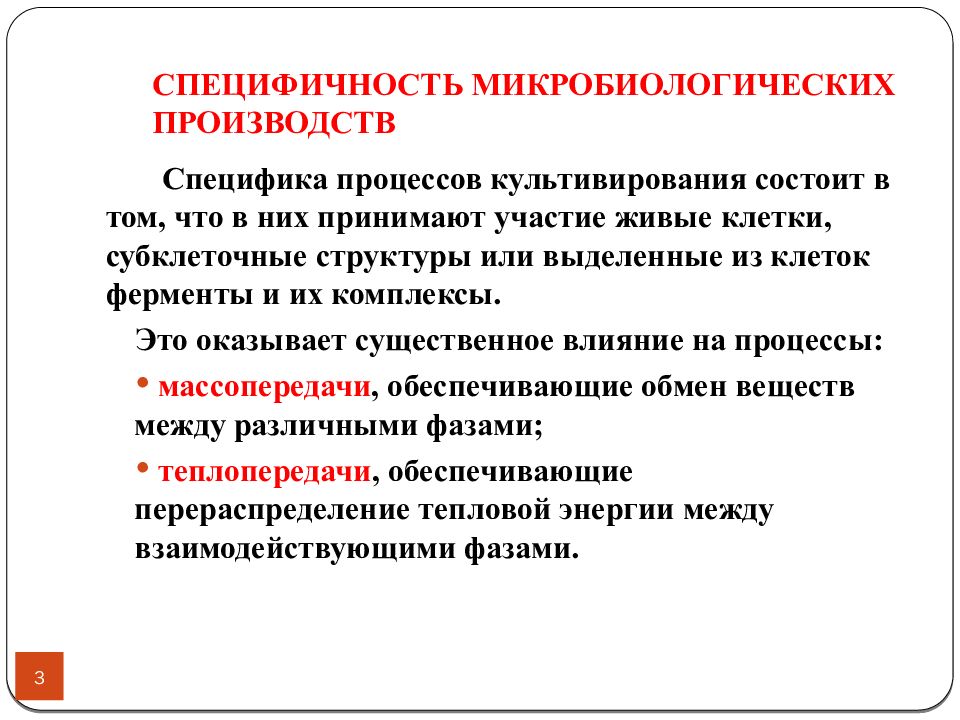 СПЕЦИФИЧНОСТЬ МИКРОБИОЛОГИЧЕСКИХ ПРОИЗВОДСТВ

Специфика процессов культивирования состоит в том, что в них принимают участие живые клетки, субклеточные структуры или выделенные из клеток ферменты и их комплексы.

Это оказывает существенное влияние на процессы:

• массопередачи, обеспечивающие обмен веществ между различными фазами;

• теплопередачи, обеспечивающие перераспределение тепловой энергии между взаимодействующими фазами.

3